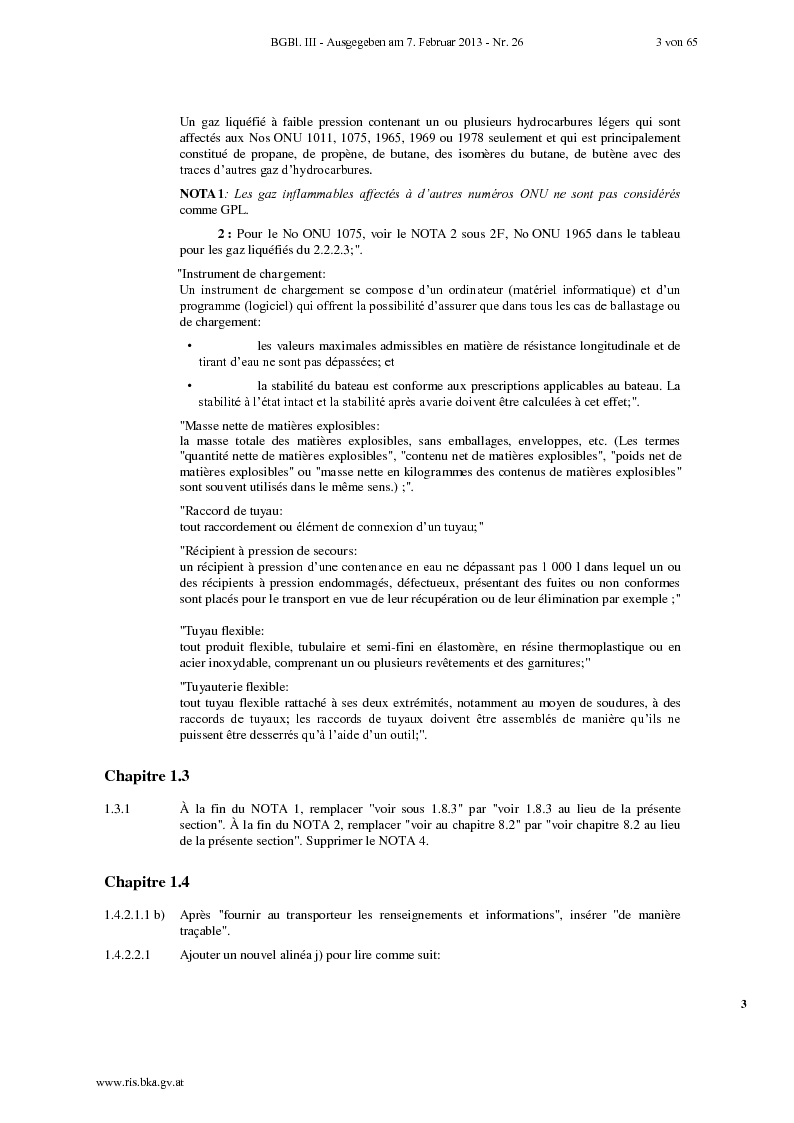 BGBl. III - Ausgegeben am 7. Februar 2013 - Nr. 26 3 von 65

Un gaz liquéfié à faible pression contenant un ou plusieurs hydrocarbures légers qui sont affectés aux Nos ONU 1011, 1075, 1965, 1969 ou 1978 seulement et qui est principalement constitué de propane, de propène, de butane, des isomères du butane, de butène avec des traces d'autres gaz d'hydrocarbures.

NOTA 1: Les gaz inflammables affectés à d'autres numéros ONU ne sont pas considérés comme GPL.

2 : Pour le No ONU 1075, voir le NOTA 2 sous 2F, No ONU 1965 dans le tableau pour les gaz liquéfiés du 2.2.2.3;".

"Instrument de chargement:
Un instrument de chargement se compose d'un ordinateur (matériel informatique) et d'un programme (logiciel) qui offrent la possibilité d'assurer que dans tous les cas de ballastage ou de chargement:

• les valeurs maximales admissibles en matière de résistance longitudinale et de tirant d'eau ne sont pas dépassées; et

• la stabilité du bateau est conforme aux prescriptions applicables au bateau. La stabilité à l'état intact et la stabilité après avarie doivent être calculées à cet effet;".

"Masse nette de matières explosibles:
la masse totale des matières explosibles, sans emballages, enveloppes, etc. (Les termes "quantité nette de matières explosibles", "contenu net de matières explosibles", "poids net de matières explosibles" ou "masse nette en kilogrammes des contenus de matières explosibles" sont souvent utilisés dans le même sens.) ;".

"Raccord de tuyau:
tout raccordement ou élément de connexion d'un tuyau;"

"Récipient à pression de secours:
un récipient à pression d'une contenance en eau ne dépassant pas 1 000 l dans lequel un ou des récipients à pression endommagés, défectueux, présentant des fuites ou non conformes sont placés pour le transport en vue de leur récupération ou de leur élimination par exemple ;"

"Tuyau flexible:
tout produit flexible, tubulaire et semi-fini en élastomère, en résine thermoplastique ou en acier inoxydable, comprenant un ou plusieurs revêtements et des garnitures;"

"Tuyauterie flexible:
tout tuyau flexible rattaché à ses deux extrémités, notamment au moyen de soudures, à des raccords de tuyaux; les raccords de tuyaux doivent être assemblés de manière qu'ils ne puissent être desserrés qu'à l'aide d'un outil;".

Chapitre 1.3

1.3.1 À la fin du NOTA 1, remplacer "voir sous 1.8.3" par "voir 1.8.3 au lieu de la présente section". À la fin du NOTA 2, remplacer "voir au chapitre 8.2" par "voir chapitre 8.2 au lieu de la présente section". Supprimer le NOTA 4.

Chapitre 1.4

1.4.2.1.1 b) Après "fournir au transporteur les renseignements et informations", insérer "de manière traçable".

1.4.2.2.1 Ajouter un nouvel alinéa j) pour lire comme suit:

3

www.ris.bka.gv.at